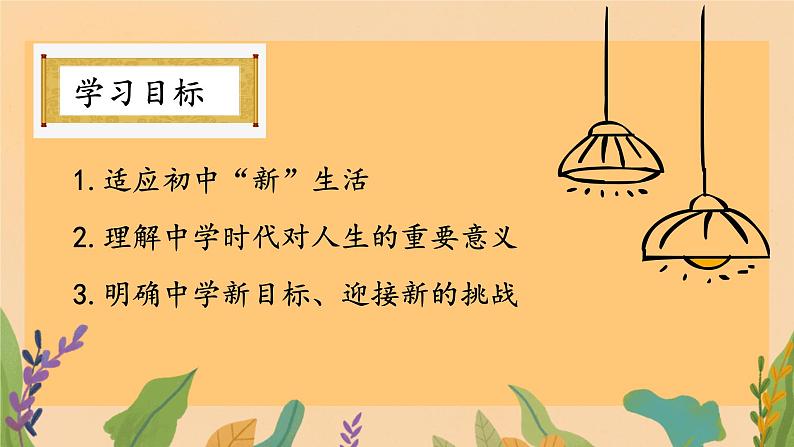 学习目标

1. 适应初中“新”生活

2. 理解中学时代对人生的重要意义

3. 明确中学新目标、迎接新的挑战